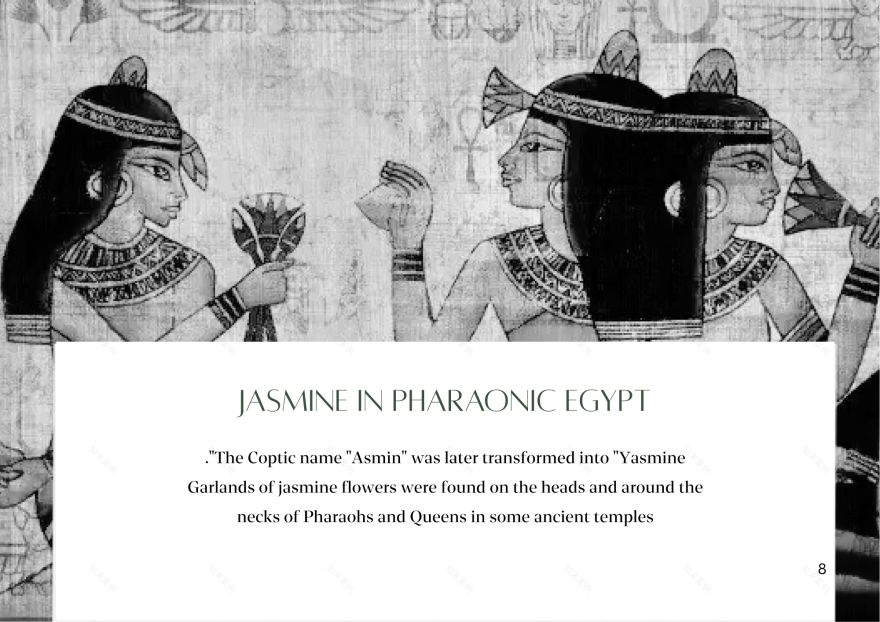 JASMINE IN PHARAONIC EGYPT

."The Coptic name "Asmin" was later transformed into "Yasmine Garlands of jasmine flowers were found on the heads and around the necks of Pharaohs and Queens in some ancient temples

8